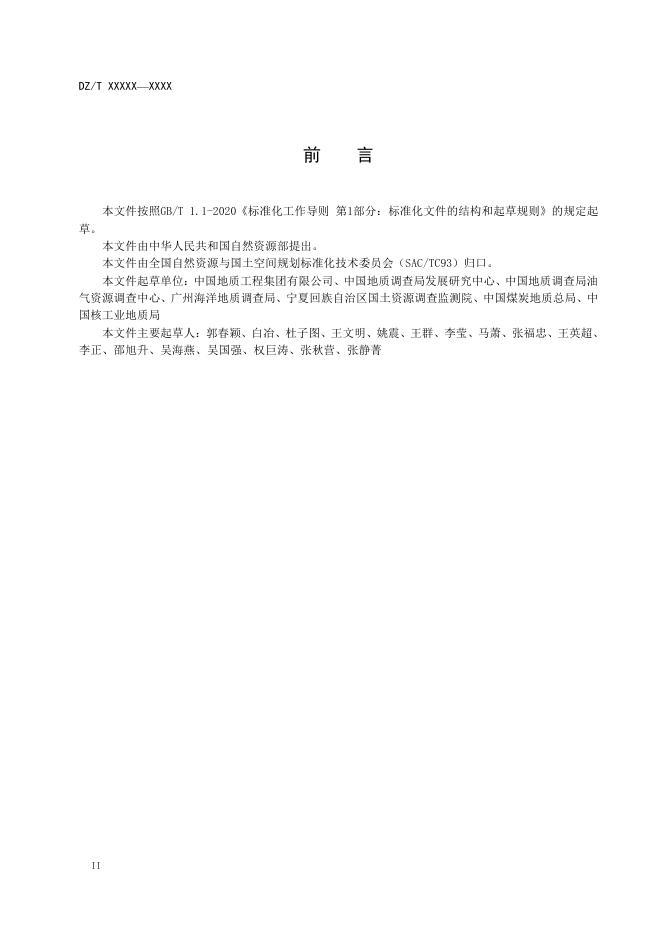 DZ/T XXXXX—XXXX

前　言

本文件按照GB/T 1.1-2020《标准化工作导则 第1部分：标准化文件的结构和起草规则》的规定起草。

本文件由中华人民共和国自然资源部提出。

本文件由全国自然资源与国土空间规划标准化技术委员会（SAC/TC93）归口。

本文件起草单位：中国地质工程集团有限公司、中国地质调查局发展研究中心、中国地质调查局油气资源调查中心、广州海洋地质调查局、宁夏回族自治区国土资源调查监测院、中国煤炭地质总局、中国核工业地质局

本文件主要起草人：郭春颖、白冶、杜子图、王文明、姚震、王群、李莹、马萧、张福忠、王英超、李正、邵旭升、吴海燕、吴国强、权巨涛、张秋营、张静菁

II